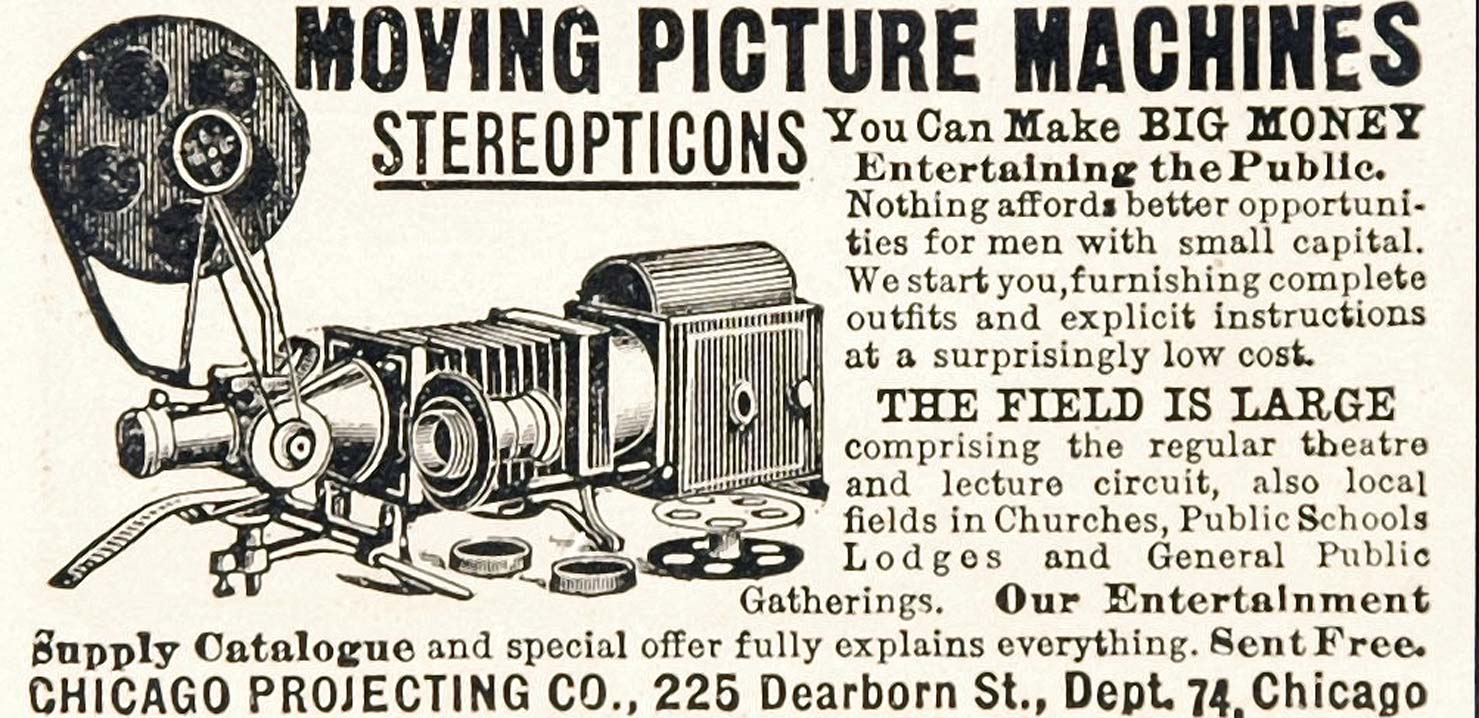 MOVING PICTURE MACHINES

STEREOPTICONS

You Can Make BIG MONEY Entertaining the Public.

Nothing affords better opportunities for men with small capital. We start you, furnishing complete outfits and explicit instructions at a surprisingly low cost.

THE FIELD IS LARGE

comprising the regular theatre and lecture circuit, also local fields in Churches, Public Schools Lodges and General Public Gatherings. Our Entertainment Supply Catalogue and special offer fully explains everything. Sent Free.

CHICAGO PROJECTING CO., 225 Dearborn St., Dept. 74, Chicago